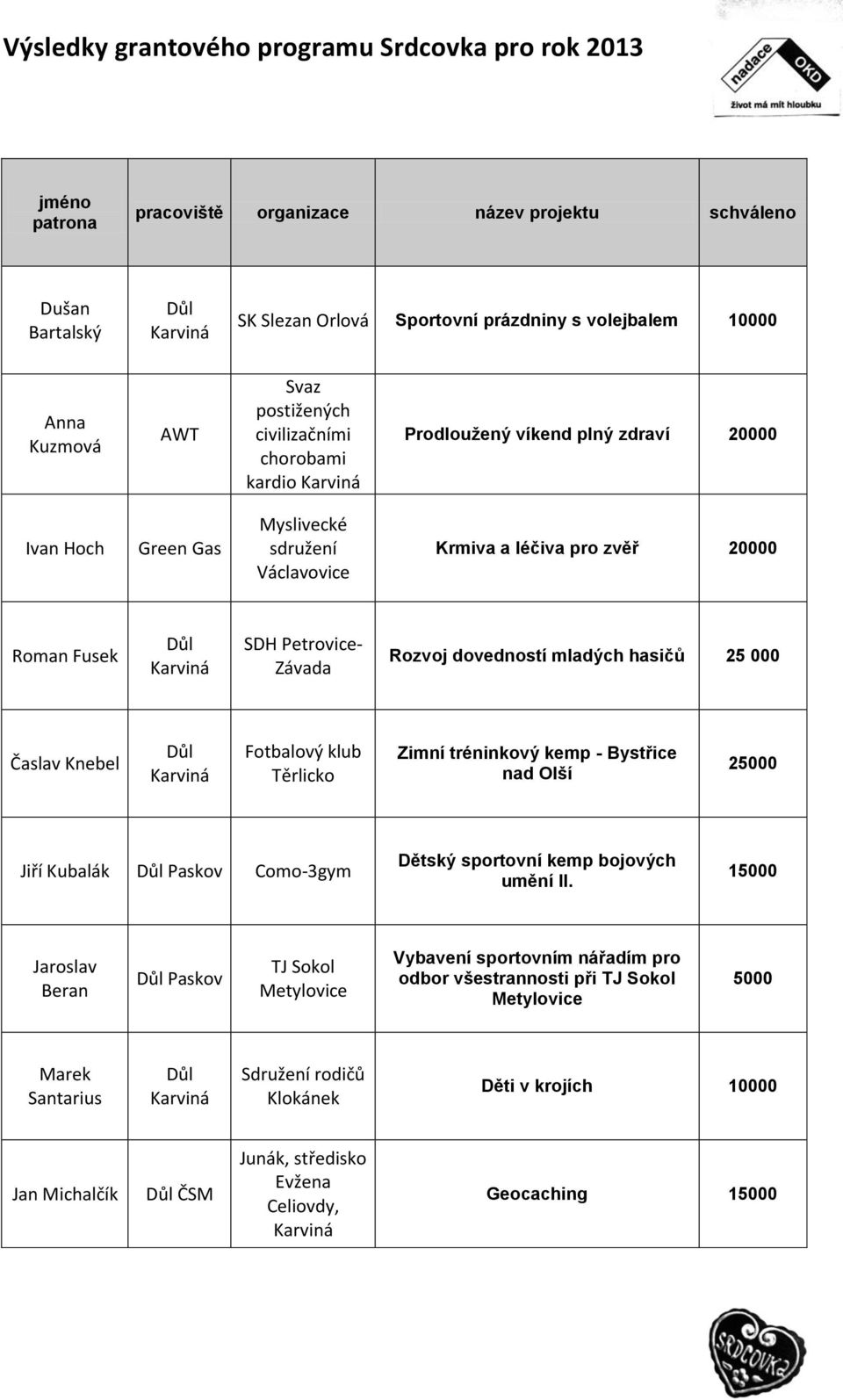 Výsledky grantového programu Srdcovka pro rok 2013

nadace OKD
život má mít hloubku

| jméno patrona | pracoviště | organizace | název projektu | schváleno |
|---|---|---|---|---|
| Dušan Bartalský | Důl Karviná | SK Slezan Orlová | Sportovní prázdniny s volejbalem | 10000 |
| Anna Kuzmová | AWT | Svaz postižených civilizačními chorobami kardio Karviná | Prodloužený víkend plný zdraví | 20000 |
| Ivan Hoch | Green Gas | Myslivecké sdružení Václavovice | Krmiva a léčiva pro zvěř | 20000 |
| Roman Fusek | Důl Karviná | SDH Petrovice-Závada | Rozvoj dovedností mladých hasičů | 25 000 |
| Časlav Knebel | Důl Karviná | Fotbalový klub Těrlicko | Zimní tréninkový kemp - Bystřice nad Olší | 25000 |
| Jiří Kubalák | Důl Paskov | Como-3gym | Dětský sportovní kemp bojových umění II. | 15000 |
| Jaroslav Beran | Důl Paskov | TJ Sokol Metylovice | Vybavení sportovním nářadím pro odbor všestrannosti při TJ Sokol Metylovice | 5000 |
| Marek Santarius | Důl Karviná | Sdružení rodičů Klokánek | Děti v krojích | 10000 |
| Jan Michalčík | Důl ČSM | Junák, středisko Evžena Celiovdy, Karviná | Geocaching | 15000 |

SRDCOVKA